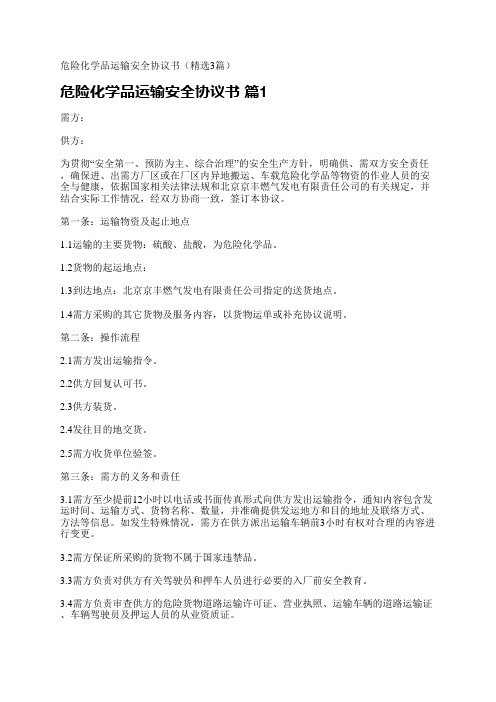 危险化学品运输安全协议书（精选3篇）

危险化学品运输安全协议书 篇1

需方：

供方：

为贯彻“安全第一、预防为主、综合治理”的安全生产方针，明确供、需双方安全责任，确保进、出需方厂区或在厂区内异地搬运、车载危险化学品等物资的作业人员的安全与健康，依据国家相关法律法规和北京京丰燃气发电有限责任公司的有关规定，并结合实际工作情况，经双方协商一致，签订本协议。

第一条：运输物资及起止地点

1.1运输的主要货物：硫酸、盐酸，为危险化学品。

1.2货物的起运地点：

1.3到达地点：北京京丰燃气发电有限责任公司指定的送货地点。

1.4需方采购的其它货物及服务内容，以货物运单或补充协议说明。

第二条：操作流程

2.1需方发出运输指令。

2.2供方回复认可书。

2.3供方装货。

2.4发往目的地交货。

2.5需方收货单位验签。

第三条：需方的义务和责任

3.1需方至少提前12小时以电话或书面传真形式向供方发出运输指令，通知内容包含发运时间、运输方式、货物名称、数量，并准确提供发运地方和目的地址及联络方式、方法等信息。如发生特殊情况，需方在供方派出运输车辆前3小时有权对合理的内容进行变更。

3.2需方保证所采购的货物不属于国家违禁品。

3.3需方负责对供方有关驾驶员和押车人员进行必要的入厂前安全教育。

3.4需方负责审查供方的危险货物道路运输许可证、营业执照、运输车辆的道路运输证、车辆驾驶员及押运人员的从业资质证。